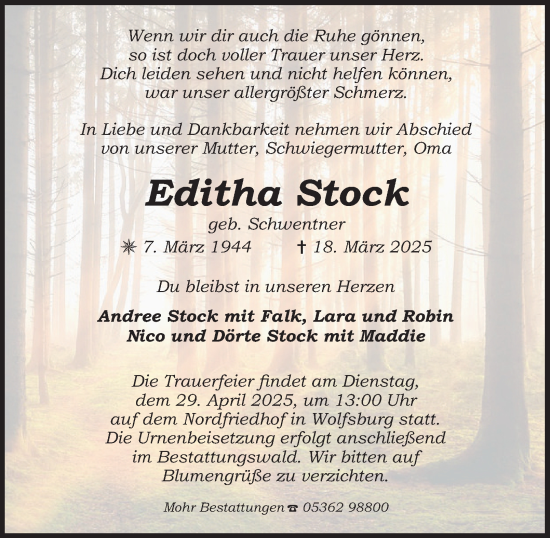 Wenn wir dir auch die Ruhe gönnen,
so ist doch voller Trauer unser Herz.
Dich leiden sehen und nicht helfen können,
war unser allergrößter Schmerz.

In Liebe und Dankbarkeit nehmen wir Abschied
von unserer Mutter, Schwiegermutter, Oma

Editha Stock

geb. Schwentner

✳ 7. März 1944 † 18. März 2025

Du bleibst in unseren Herzen

Andree Stock mit Falk, Lara und Robin
Nico und Dörte Stock mit Maddie

Die Trauerfeier findet am Dienstag,
dem 29. April 2025, um 13:00 Uhr
auf dem Nordfriedhof in Wolfsburg statt.
Die Urnenbeisetzung erfolgt anschließend
im Bestattungswald. Wir bitten auf
Blumengrüße zu verzichten.

Mohr Bestattungen ☎ 05362 98800